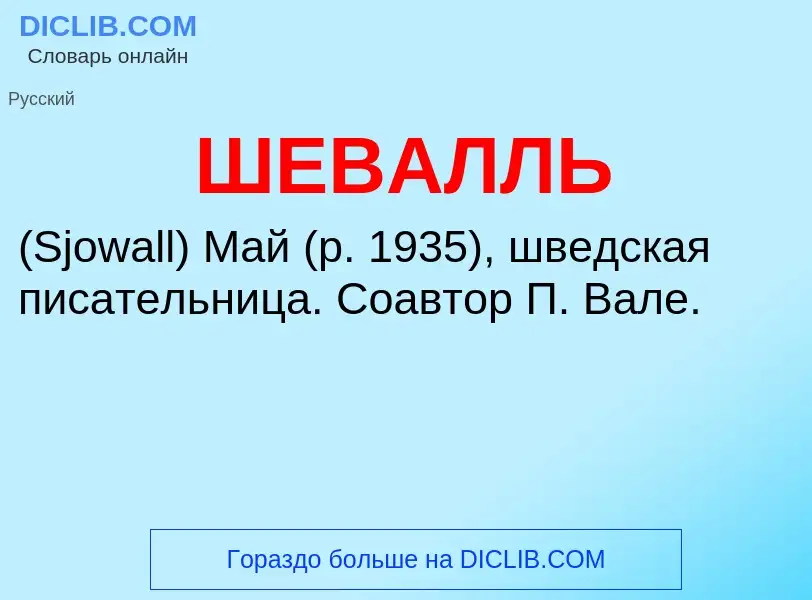 DICLIB.COM
Словарь онлайн

Русский

ШЕВАЛЛЬ

(Sjowall) Май (р. 1935), шведская писательница. Соавтор П. Вале.

Гораздо больше на DICLIB.COM